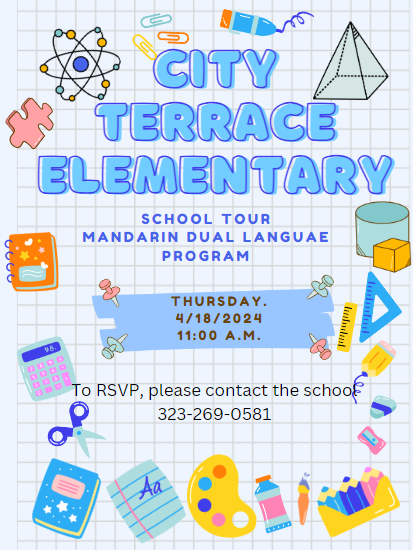 CITY TERRACE ELEMENTARY

SCHOOL TOUR
MANDARIN DUAL LANGUAE PROGRAM

THURSDAY.
4/18/2024
11:00 A.M.

98.

To RSVP, please contact the school
323-269-0581

Aa